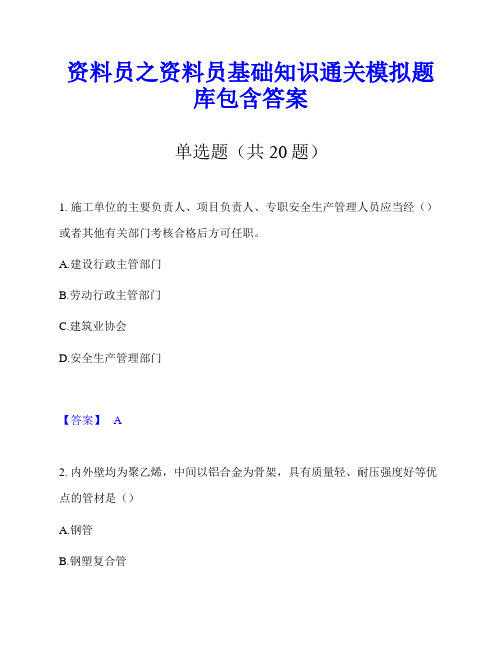 资料员之资料员基础知识通关模拟题库包含答案

单选题（共 20 题）

1. 施工单位的主要负责人、项目负责人、专职安全生产管理人员应当经（）或者其他有关部门考核合格后方可任职。

A.建设行政主管部门

B.劳动行政主管部门

C.建筑业协会

D.安全生产管理部门

【答案】 A

2. 内外壁均为聚乙烯，中间以铝合金为骨架，具有质量轻、耐压强度好等优点的管材是（）

A.钢管

B.钢塑复合管